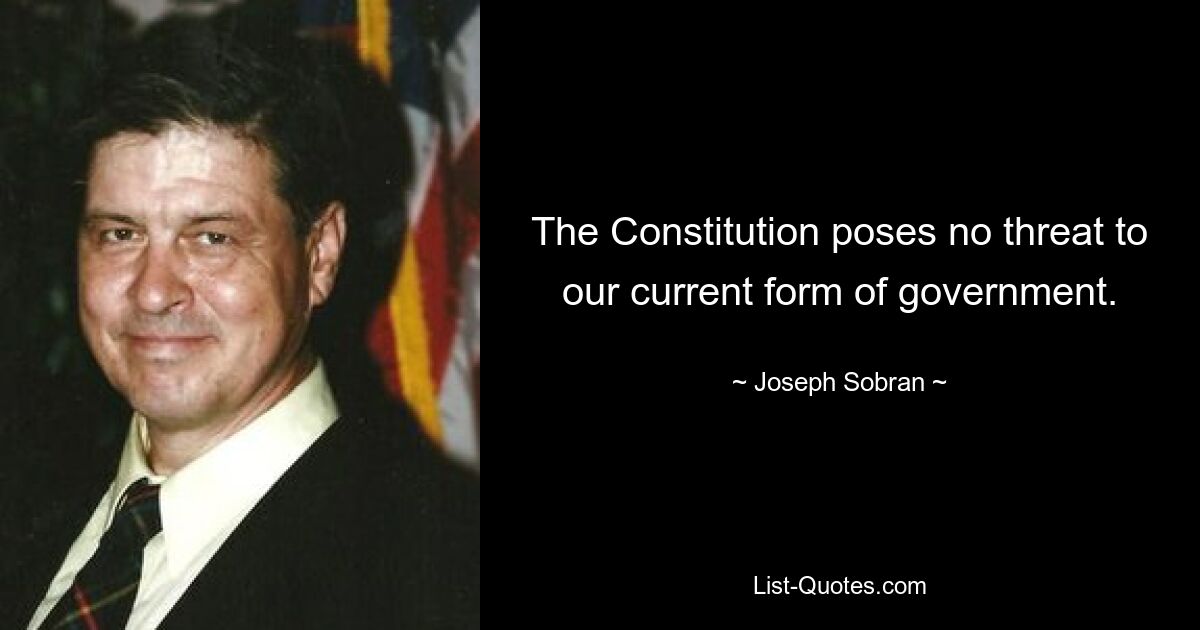 The Constitution poses no threat to our current form of government.

~ Joseph Sobran ~

List-Quotes.com